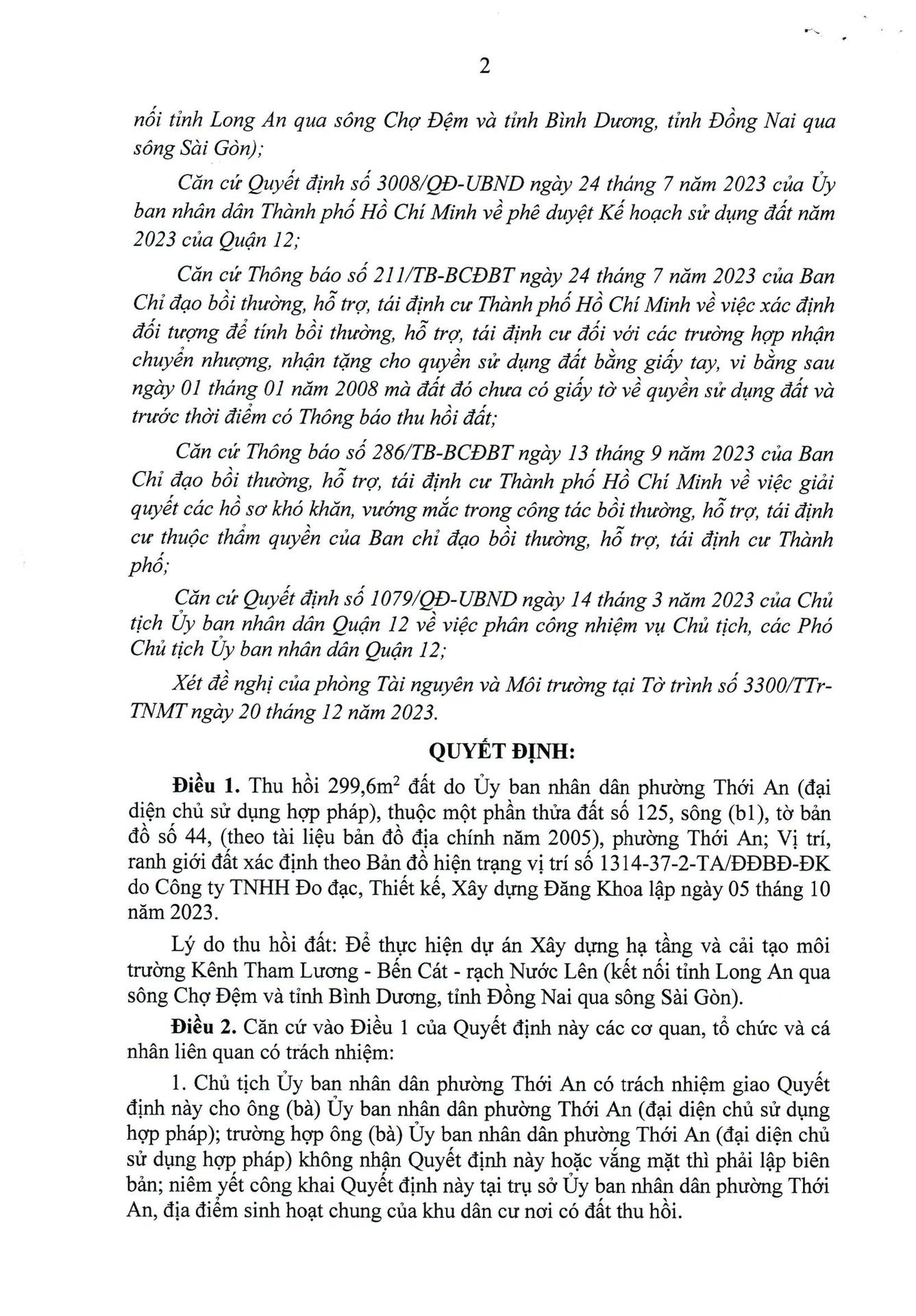 2

nối tỉnh Long An qua sông Chợ Đệm và tỉnh Bình Dương, tỉnh Đồng Nai qua sông Sài Gòn);

Căn cứ Quyết định số 3008/QĐ-UBND ngày 24 tháng 7 năm 2023 của Ủy ban nhân dân Thành phố Hồ Chí Minh về phê duyệt Kế hoạch sử dụng đất năm 2023 của Quận 12;

Căn cứ Thông báo số 211/TB-BCĐBT ngày 24 tháng 7 năm 2023 của Ban Chỉ đạo bồi thường, hỗ trợ, tái định cư Thành phố Hồ Chí Minh về việc xác định đối tượng để tính bồi thường, hỗ trợ, tái định cư đối với các trường hợp nhận chuyển nhượng, nhận tặng cho quyền sử dụng đất bằng giấy tay, vi bằng sau ngày 01 tháng 01 năm 2008 mà đất đó chưa có giấy tờ về quyền sử dụng đất và trước thời điểm có Thông báo thu hồi đất;

Căn cứ Thông báo số 286/TB-BCĐBT ngày 13 tháng 9 năm 2023 của Ban Chỉ đạo bồi thường, hỗ trợ, tái định cư Thành phố Hồ Chí Minh về việc giải quyết các hồ sơ khó khăn, vướng mắc trong công tác bồi thường, hỗ trợ, tái định cư thuộc thẩm quyền của Ban chỉ đạo bồi thường, hỗ trợ, tái định cư Thành phố;

Căn cứ Quyết định số 1079/QĐ-UBND ngày 14 tháng 3 năm 2023 của Chủ tịch Ủy ban nhân dân Quận 12 về việc phân công nhiệm vụ Chủ tịch, các Phó Chủ tịch Ủy ban nhân dân Quận 12;

Xét đề nghị của phòng Tài nguyên và Môi trường tại Tờ trình số 3300/TTr-TNMT ngày 20 tháng 12 năm 2023.

QUYẾT ĐỊNH:

Điều 1. Thu hồi 299,6m$^2$ đất do Ủy ban nhân dân phường Thới An (đại diện chủ sử dụng hợp pháp), thuộc một phần thửa đất số 125, sông (b1), tờ bản đồ số 44, (theo tài liệu bản đồ địa chính năm 2005), phường Thới An; Vị trí, ranh giới đất xác định theo Bản đồ hiện trạng vị trí số 1314-37-2-TA/ĐĐBĐ-ĐK do Công ty TNHH Đo đạc, Thiết kế, Xây dựng Đăng Khoa lập ngày 05 tháng 10 năm 2023.

Lý do thu hồi đất: Để thực hiện dự án Xây dựng hạ tầng và cải tạo môi trường Kênh Tham Lương - Bến Cát - rạch Nước Lên (kết nối tỉnh Long An qua sông Chợ Đệm và tỉnh Bình Dương, tỉnh Đồng Nai qua sông Sài Gòn).

Điều 2. Căn cứ vào Điều 1 của Quyết định này các cơ quan, tổ chức và cá nhân liên quan có trách nhiệm:

1. Chủ tịch Ủy ban nhân dân phường Thới An có trách nhiệm giao Quyết định này cho ông (bà) Ủy ban nhân dân phường Thới An (đại diện chủ sử dụng hợp pháp); trường hợp ông (bà) Ủy ban nhân dân phường Thới An (đại diện chủ sử dụng hợp pháp) không nhận Quyết định này hoặc vắng mặt thì phải lập biên bản; niêm yết công khai Quyết định này tại trụ sở Ủy ban nhân dân phường Thới An, địa điểm sinh hoạt chung của khu dân cư nơi có đất thu hồi.